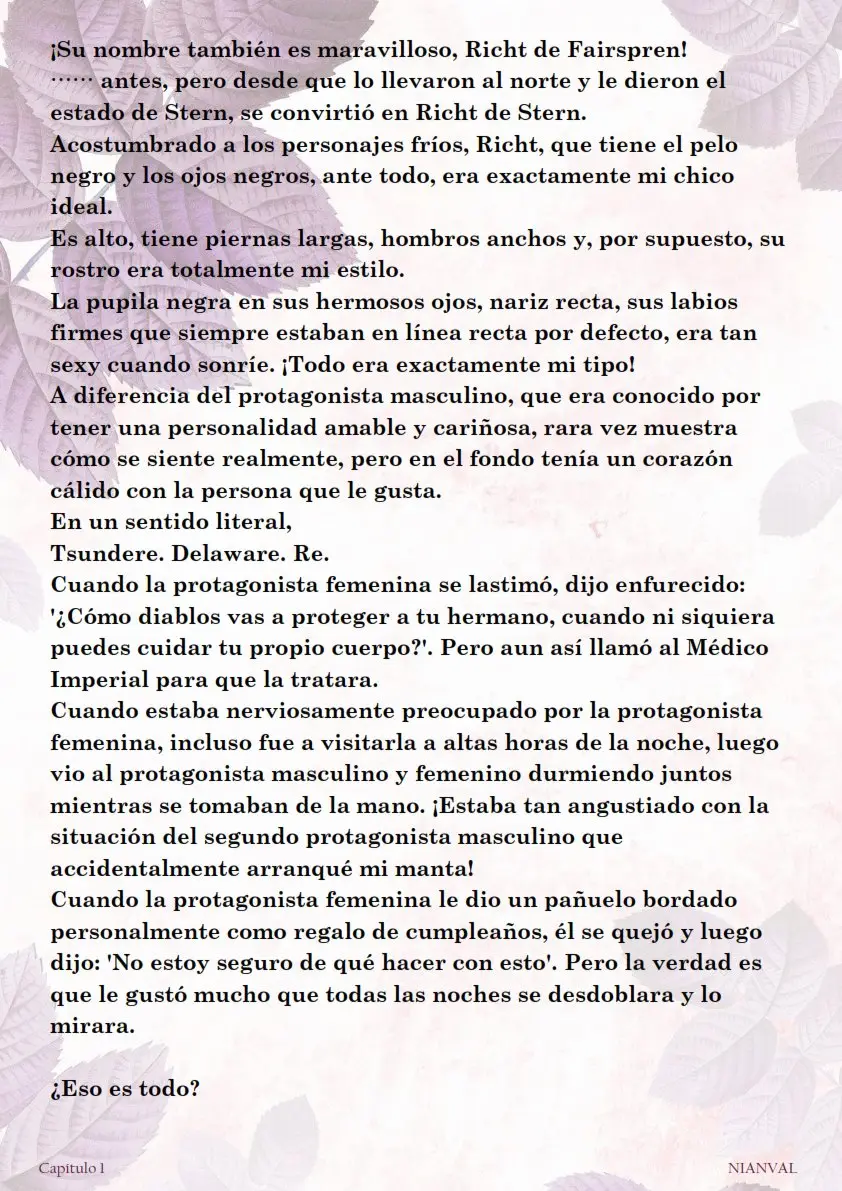 ¡Su nombre también es maravilloso, Richt de Fairspren!
…… antes, pero desde que lo llevaron al norte y le dieron el estado de Stern, se convirtió en Richt de Stern.
Acostumbrado a los personajes fríos, Richt, que tiene el pelo negro y los ojos negros, ante todo, era exactamente mi chico ideal.
Es alto, tiene piernas largas, hombros anchos y, por supuesto, su rostro era totalmente mi estilo.
La pupila negra en sus hermosos ojos, nariz recta, sus labios firmes que siempre estaban en línea recta por defecto, era tan sexy cuando sonríe. ¡Todo era exactamente mi tipo!
A diferencia del protagonista masculino, que era conocido por tener una personalidad amable y cariñosa, rara vez muestra cómo se siente realmente, pero en el fondo tenía un corazón cálido con la persona que le gusta.
En un sentido literal,
Tsundere. Delaware. Re.
Cuando la protagonista femenina se lastimó, dijo enfurecido: '¿Cómo diablos vas a proteger a tu hermano, cuando ni siquiera puedes cuidar tu propio cuerpo?'. Pero aun así llamó al Médico Imperial para que la tratara.
Cuando estaba nerviosamente preocupado por la protagonista femenina, incluso fue a visitarla a altas horas de la noche, luego vio al protagonista masculino y femenino durmiendo juntos mientras se tomaban de la mano. ¡Estaba tan angustiado con la situación del segundo protagonista masculino que accidentalmente arranqué mi manta!
Cuando la protagonista femenina le dio un pañuelo bordado personalmente como regalo de cumpleaños, él se quejó y luego dijo: 'No estoy seguro de qué hacer con esto'. Pero la verdad es que le gustó mucho que todas las noches se desdoblara y lo mirara.

¿Eso es todo?

Capitulo 1

NIANVAL